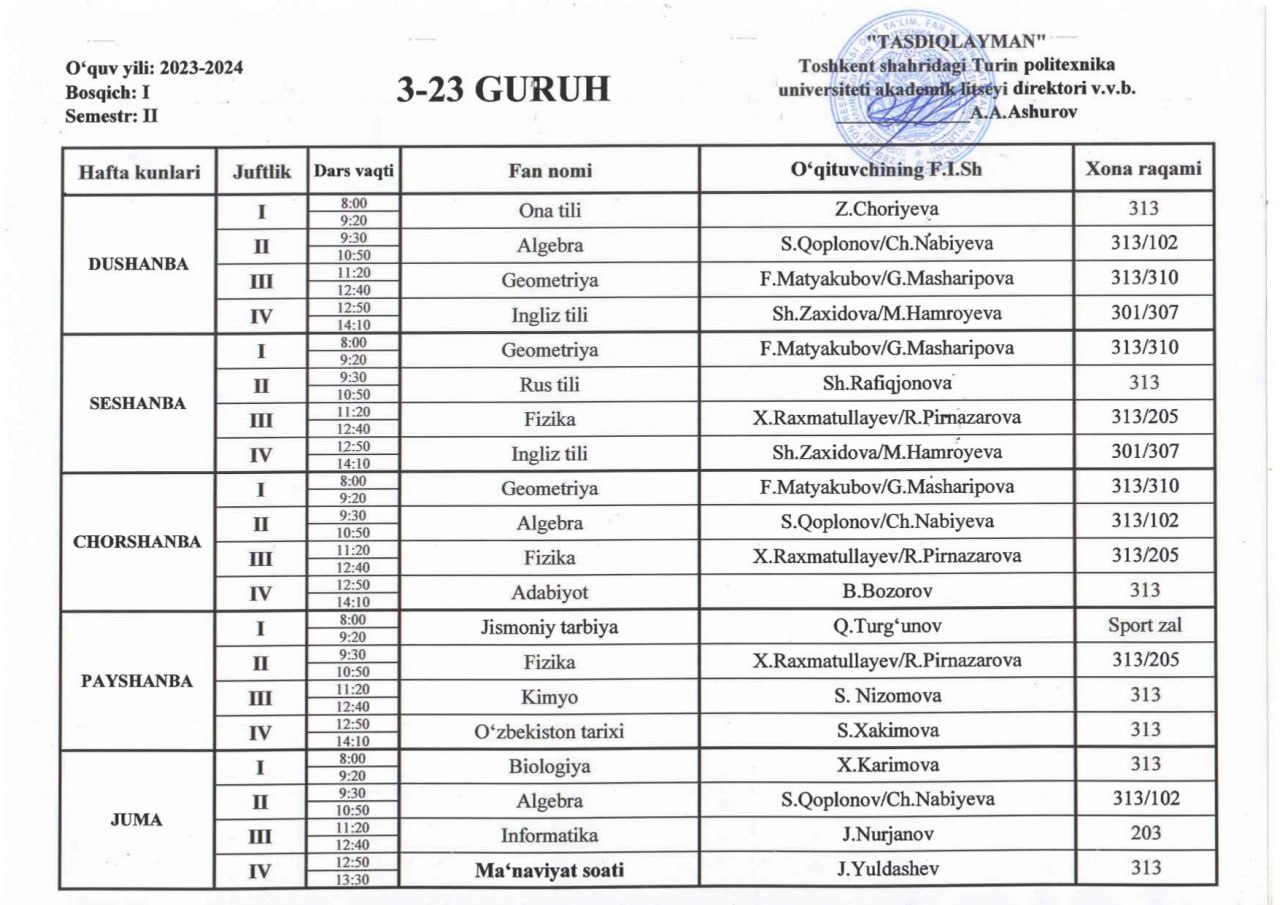 O‘quv yili: 2023-2024
Bosqich: I
Semestr: II

3-23 GURUH

"TASDIQLAYMAN"
Toshkent shahridagi Turin politexnika universiteti akademik litseyi direktori v.v.b.
A.A.Ashurov

| Hafta kunlari | Juftlik | Dars vaqti | Fan nomi | O‘qituvchining F.I.Sh | Xona raqami |
|---|---|---|---|---|---|
| DUSHANBA | I | 8:00 9:20 | Ona tili | Z.Choriyeva | 313 |
| | II | 9:30 10:50 | Algebra | S.Qoplonov/Ch.Nabiyeva | 313/102 |
| | III | 11:20 12:40 | Geometriya | F.Matyakubov/G.Masharipova | 313/310 |
| | IV | 12:50 14:10 | Ingliz tili | Sh.Zaxidova/M.Hamroyeva | 301/307 |
| SESHANBA | I | 8:00 9:20 | Geometriya | F.Matyakubov/G.Masharipova | 313/310 |
| | II | 9:30 10:50 | Rus tili | Sh.Rafiqjonova | 313 |
| | III | 11:20 12:40 | Fizika | X.Raxmatullayev/R.Pirnazarova | 313/205 |
| | IV | 12:50 14:10 | Ingliz tili | Sh.Zaxidova/M.Hamroyeva | 301/307 |
| CHORSHANBA | I | 8:00 9:20 | Geometriya | F.Matyakubov/G.Masharipova | 313/310 |
| | II | 9:30 10:50 | Algebra | S.Qoplonov/Ch.Nabiyeva | 313/102 |
| | III | 11:20 12:40 | Fizika | X.Raxmatullayev/R.Pirnazarova | 313/205 |
| | IV | 12:50 14:10 | Adabiyot | B.Bozorov | 313 |
| PAYSHANBA | I | 8:00 9:20 | Jismoniy tarbiya | Q.Turg‘unov | Sport zal |
| | II | 9:30 10:50 | Fizika | X.Raxmatullayev/R.Pirnazarova | 313/205 |
| | III | 11:20 12:40 | Kimyo | S. Nizomova | 313 |
| | IV | 12:50 14:10 | O‘zbekiston tarixi | S.Xakimova | 313 |
| JUMA | I | 8:00 9:20 | Biologiya | X.Karimova | 313 |
| | II | 9:30 10:50 | Algebra | S.Qoplonov/Ch.Nabiyeva | 313/102 |
| | III | 11:20 12:40 | Informatika | J.Nurjanov | 203 |
| | IV | 12:50 13:30 | Ma‘naviyat soati | J.Yuldashev | 313 |